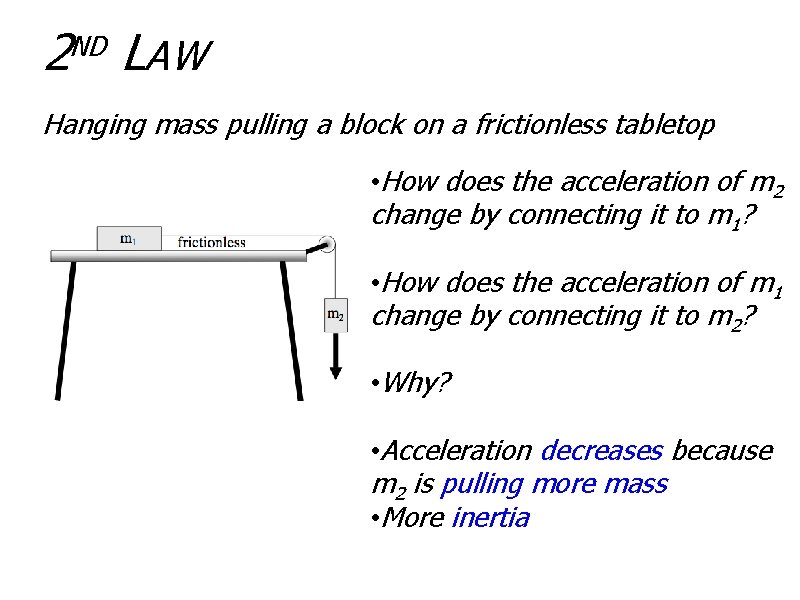 2ND LAW

Hanging mass pulling a block on a frictionless tabletop

$m_1$ frictionless

$m_2$

•How does the acceleration of $m_2$ change by connecting it to $m_1$?

•How does the acceleration of $m_1$ change by connecting it to $m_2$?

•Why?

•Acceleration decreases because $m_2$ is pulling more mass
•More inertia